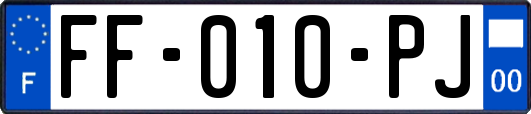 F
FF-010-PJ
00